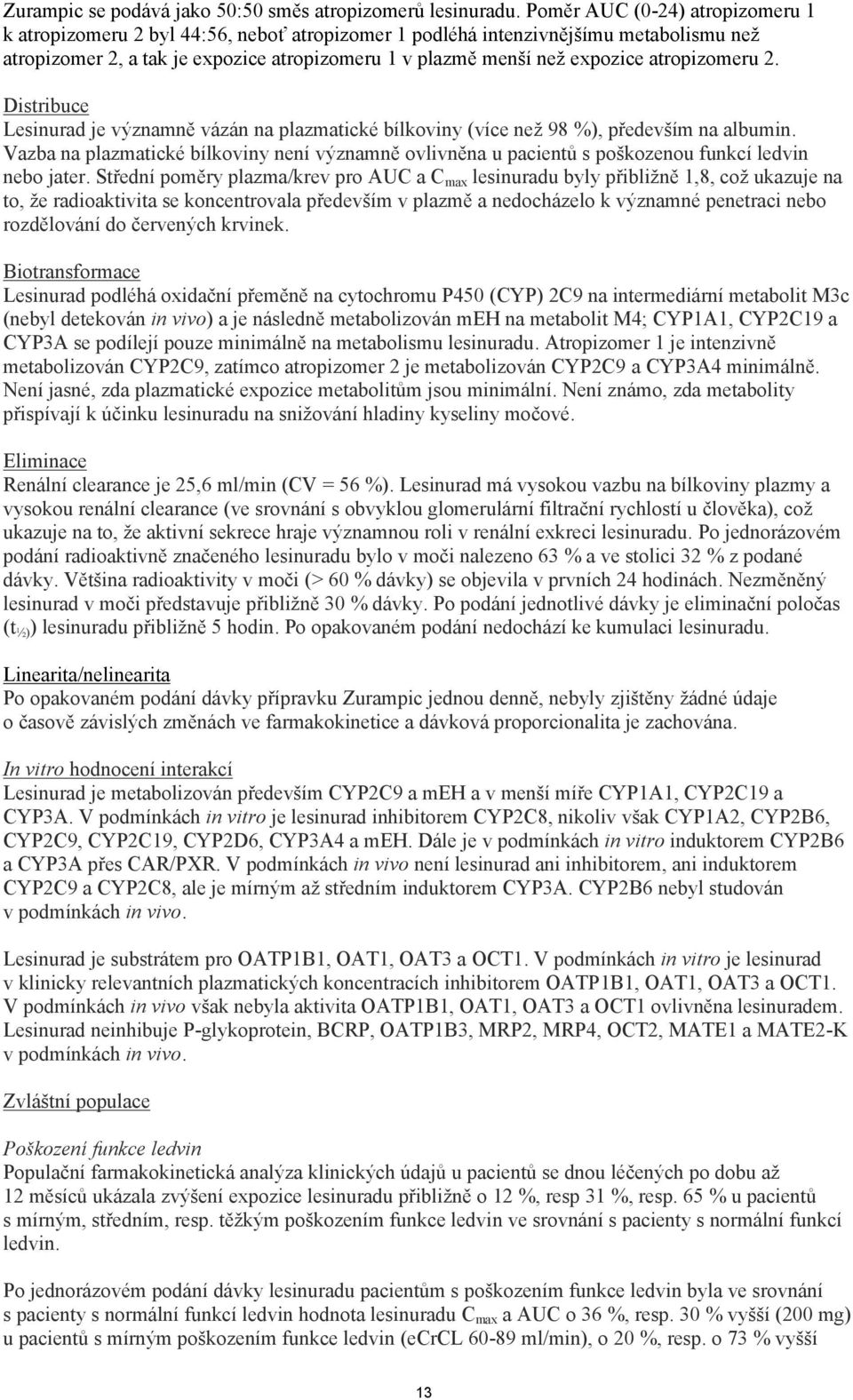 Zurampic se podává jako 50:50 směs atropizomerů lesinuradu. Poměr AUC (0-24) atropizomeru 1 k atropizomeru 2 byl 44:56, neboť atropizomer 1 podléhá intenzivnějšímu metabolismu než atropizomer 2, a tak je expozice atropizomeru 1 v plazmě menší než expozice atropizomeru 2.

Distribuce
Lesinurad je významně vázán na plazmatické bílkoviny (více než 98 %), především na albumin. Vazba na plazmatické bílkoviny není významně ovlivněna u pacientů s poškozenou funkcí ledvin nebo jater. Střední poměry plazma/krev pro AUC a $C_{max}$ lesinuradu byly přibližně 1,8, což ukazuje na to, že radioaktivita se koncentrovala především v plazmě a nedocházelo k významné penetraci nebo rozdělování do červených krvinek.

Biotransformace
Lesinurad podléhá oxidační přeměně na cytochromu P450 (CYP) 2C9 na intermediární metabolit M3c (nebyl detekován in vivo) a je následně metabolizován mEH na metabolit M4; CYP1A1, CYP2C19 a CYP3A se podílejí pouze minimálně na metabolismu lesinuradu. Atropizomer 1 je intenzivně metabolizován CYP2C9, zatímco atropizomer 2 je metabolizován CYP2C9 a CYP3A4 minimálně. Není jasné, zda plazmatické expozice metabolitům jsou minimální. Není známo, zda metabolity přispívají k účinku lesinuradu na snižování hladiny kyseliny močové.

Eliminace
Renální clearance je 25,6 ml/min (CV = 56 %). Lesinurad má vysokou vazbu na bílkoviny plazmy a vysokou renální clearance (ve srovnání s obvyklou glomerulární filtrační rychlostí u člověka), což ukazuje na to, že aktivní sekrece hraje významnou roli v renální exkreci lesinuradu. Po jednorázovém podání radioaktivně značeného lesinuradu bylo v moči nalezeno 63 % a ve stolici 32 % z podané dávky. Většina radioaktivity v moči (> 60 % dávky) se objevila v prvních 24 hodinách. Nezměněný lesinurad v moči představuje přibližně 30 % dávky. Po podání jednotlivé dávky je eliminační poločas ($t_{½}$) lesinuradu přibližně 5 hodin. Po opakovaném podání nedochází ke kumulaci lesinuradu.

Linearita/nelinearita
Po opakovaném podání dávky přípravku Zurampic jednou denně, nebyly zjištěny žádné údaje o časově závislých změnách ve farmakokinetice a dávková proporcionalita je zachována.

In vitro hodnocení interakcí
Lesinurad je metabolizován především CYP2C9 a mEH a v menší míře CYP1A1, CYP2C19 a CYP3A. V podmínkách in vitro je lesinurad inhibitorem CYP2C8, nikoliv však CYP1A2, CYP2B6, CYP2C9, CYP2C19, CYP2D6, CYP3A4 a mEH. Dále je v podmínkách in vitro induktorem CYP2B6 a CYP3A přes CAR/PXR. V podmínkách in vivo není lesinurad ani inhibitorem, ani induktorem CYP2C9 a CYP2C8, ale je mírným až středním induktorem CYP3A. CYP2B6 nebyl studován v podmínkách in vivo.

Lesinurad je substrátem pro OATP1B1, OAT1, OAT3 a OCT1. V podmínkách in vitro je lesinurad v klinicky relevantních plazmatických koncentracích inhibitorem OATP1B1, OAT1, OAT3 a OCT1. V podmínkách in vivo však nebyla aktivita OATP1B1, OAT1, OAT3 a OCT1 ovlivněna lesinuradem. Lesinurad neinhibuje P-glykoprotein, BCRP, OATP1B3, MRP2, MRP4, OCT2, MATE1 a MATE2-K v podmínkách in vivo.

Zvláštní populace

Poškození funkce ledvin
Populační farmakokinetická analýza klinických údajů u pacientů se dnou léčených po dobu až 12 měsíců ukázala zvýšení expozice lesinuradu přibližně o 12 %, resp 31 %, resp. 65 % u pacientů s mírným, středním, resp. těžkým poškozením funkce ledvin ve srovnání s pacienty s normální funkcí ledvin.

Po jednorázovém podání dávky lesinuradu pacientům s poškozením funkce ledvin byla ve srovnání s pacienty s normální funkcí ledvin hodnota lesinuradu $C_{max}$ a AUC o 36 %, resp. 30 % vyšší (200 mg) u pacientů s mírným poškozením funkce ledvin (eCrCL 60-89 ml/min), o 20 %, resp. o 73 % vyšší

13